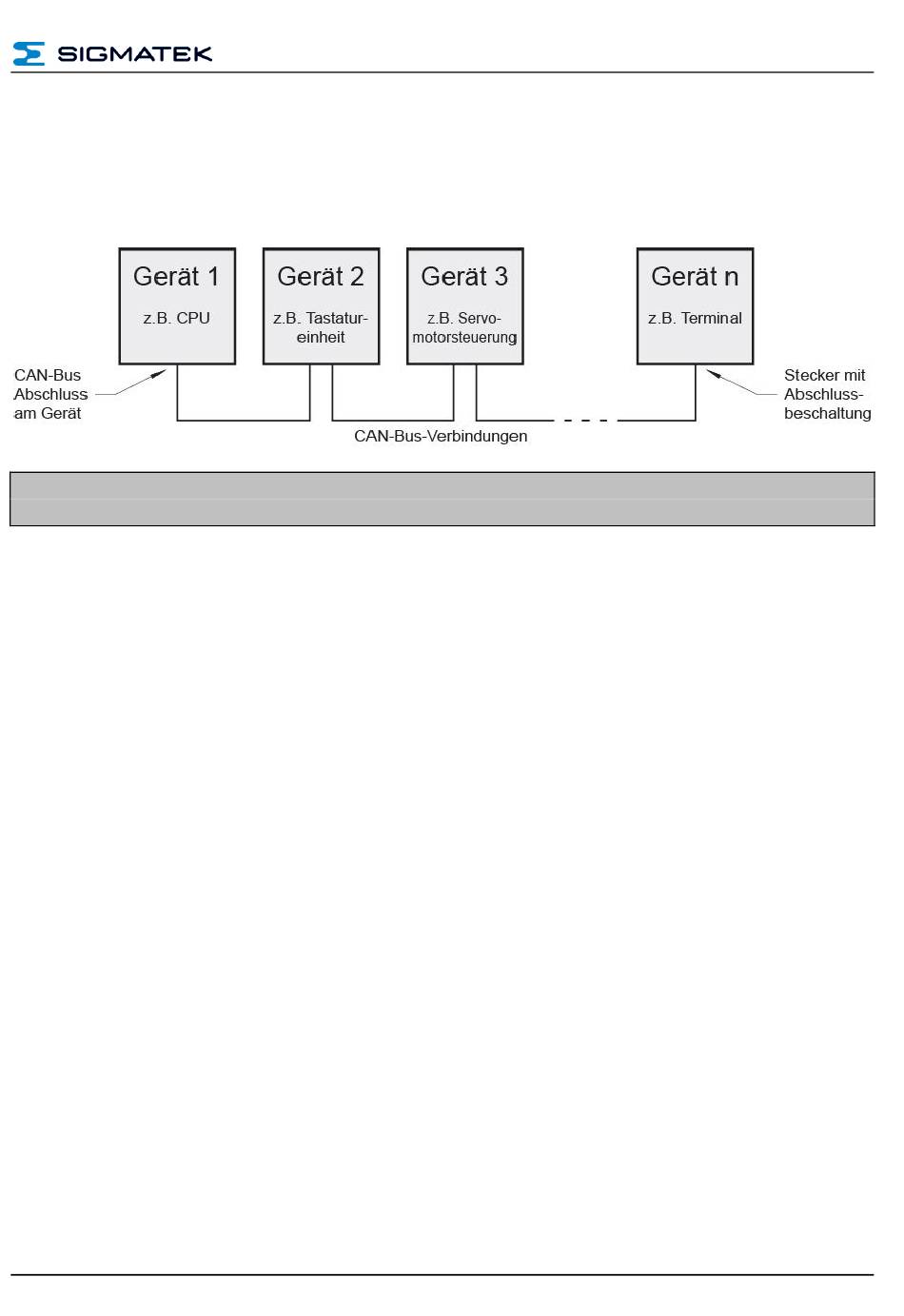 SIGMATEK

Gerät 1
z.B. CPU

Gerät 2
z.B. Tastatureinheit

Gerät 3
z.B. Servomotorsteuerung

Gerät n
z.B. Terminal

CAN-Bus Abschluss am Gerät

Stecker mit Abschlussbeschaltung

CAN-Bus-Verbindungen